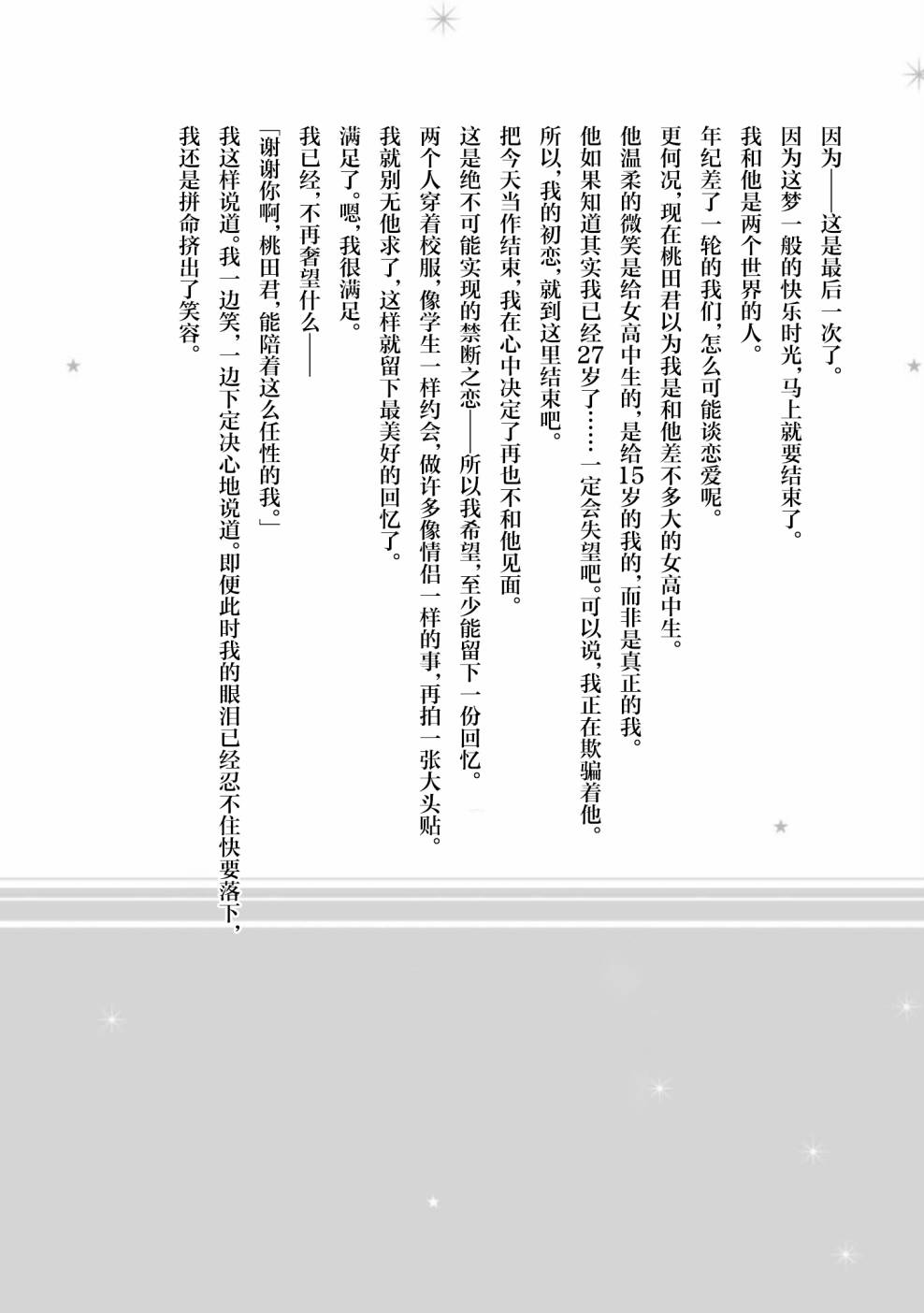 因为——这是最后一次了。

因为这梦一般的快乐时光，马上就要结束了。

我和他是两个世界的人。

年纪差了一轮的我们，怎么可能谈恋爱呢。

更何况，现在桃田君以为我是和他差不多大的女高中生。

他温柔的微笑是给女高中生的，是给15岁的我的，而非是真正的我。

他如果知道其实我已经27岁了……一定会失望吧。可以说，我正在欺骗着他。

所以，我的初恋，就到这里结束吧。

把今天当作结束，我在心中决定了再也不和他见面。

这是绝不可能实现的禁断之恋——所以我希望，至少能留下一份回忆。

两个人穿着校服，像学生一样约会，做许多像情侣一样的事，再拍一张大头贴。

我就别无他求了，这样就留下最美好的回忆了。

满足了。嗯，我很满足。

我已经，不再奢望什么——

「谢谢你啊，桃田君，能陪着这么任性的我。」

我这样说道。我一边笑，一边下定决心地说道。即便此时我的眼泪已经忍不住快要落下，

我还是拼命挤出了笑容。